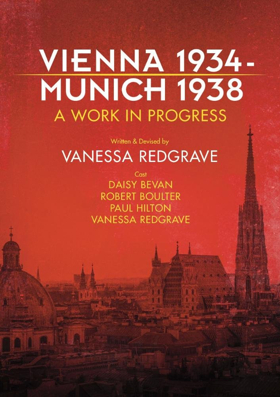 VIENNA 1934 -
MUNICH 1938
A WORK IN PROGRESS

Written & Devised by
VANESSA REDGRAVE

Cast
DAISY BEVAN
ROBERT BOULTER
PAUL HILTON
VANESSA REDGRAVE